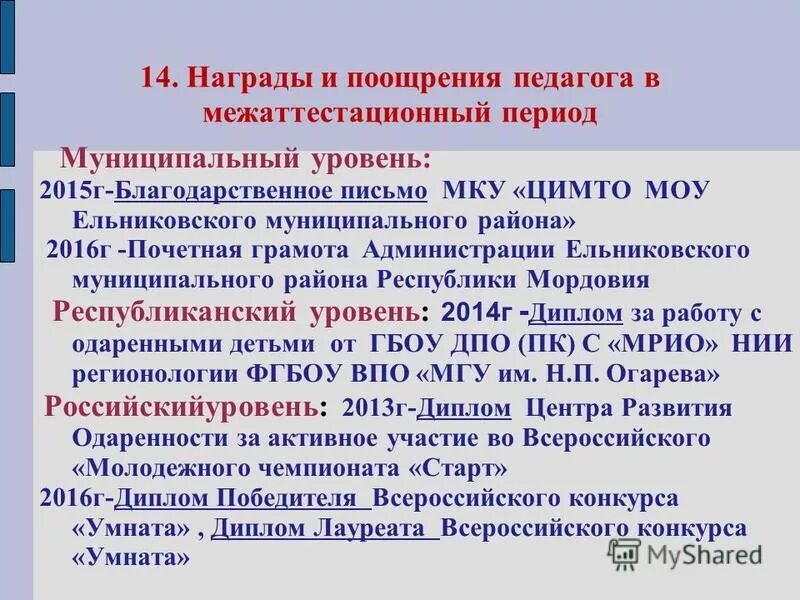 14. Награды и поощрения педагога в межаттестационный период

Муниципальный уровень:

2015г-Благодарственное письмо МКУ «ЦИМТО МОУ Ельниковского муниципального района»

2016г -Почетная грамота Администрации Ельниковского муниципального района Республики Мордовия

Республиканский уровень: 2014г -Диплом за работу с одаренными детьми от ГБОУ ДПО (ПК) С «МРИО» НИИ регионологии ФГБОУ ВПО «МГУ им. Н.П. Огарева»

Российскийуровень: 2013г-Диплом Центра Развития Одаренности за активное участие во Всероссийского «Молодежного чемпионата «Старт»

2016г-Диплом Победителя Всероссийского конкурса «Умната» , Диплом Лауреата Всероссийского конкурса «Умната»

MyShared